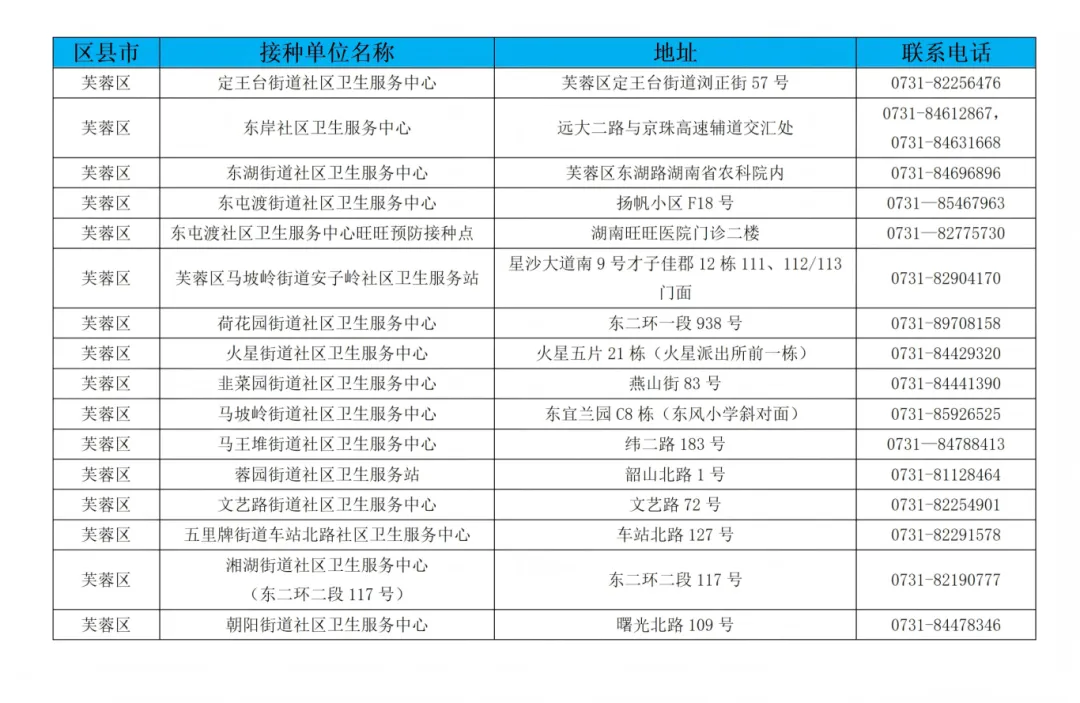 | 区县市 | 接种单位名称 | 地址 | 联系电话 |
|---|---|---|---|
| 芙蓉区 | 定王台街道社区卫生服务中心 | 芙蓉区定王台街道浏正街 57 号 | 0731-82256476 |
| 芙蓉区 | 东岸社区卫生服务中心 | 远大二路与京珠高速辅道交汇处 | 0731-84612867，0731-84631668 |
| 芙蓉区 | 东湖街道社区卫生服务中心 | 芙蓉区东湖路湖南省农科院内 | 0731-84696896 |
| 芙蓉区 | 东屯渡街道社区卫生服务中心 | 扬帆小区 F18 号 | 0731—85467963 |
| 芙蓉区 | 东屯渡社区卫生服务中心旺旺预防接种点 | 湖南旺旺医院门诊二楼 | 0731—82775730 |
| 芙蓉区 | 芙蓉区马坡岭街道安子岭社区卫生服务站 | 星沙大道南 9 号才子佳郡 12 栋 111、112/113 门面 | 0731-82904170 |
| 芙蓉区 | 荷花园街道社区卫生服务中心 | 东二环一段 938 号 | 0731-89708158 |
| 芙蓉区 | 火星街道社区卫生服务中心 | 火星五片 21 栋（火星派出所前一栋） | 0731-84429320 |
| 芙蓉区 | 韭菜园街道社区卫生服务中心 | 燕山街 83 号 | 0731-84441390 |
| 芙蓉区 | 马坡岭街道社区卫生服务中心 | 东宜兰园 C8 栋（东风小学斜对面） | 0731-85926525 |
| 芙蓉区 | 马王堆街道社区卫生服务中心 | 纬二路 183 号 | 0731—84788413 |
| 芙蓉区 | 蓉园街道社区卫生服务站 | 韶山北路 1 号 | 0731-81128464 |
| 芙蓉区 | 文艺路街道社区卫生服务中心 | 文艺路 72 号 | 0731-82254901 |
| 芙蓉区 | 五里牌街道车站北路社区卫生服务中心 | 车站北路 127 号 | 0731-82291578 |
| 芙蓉区 | 湘湖街道社区卫生服务中心（东二环二段 117 号） | 东二环二段 117 号 | 0731-82190777 |
| 芙蓉区 | 朝阳街道社区卫生服务中心 | 曙光北路 109 号 | 0731-84478346 |